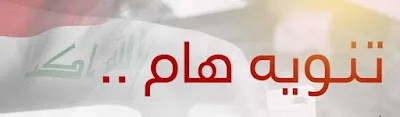 تنويه هام ..

الله اكبر